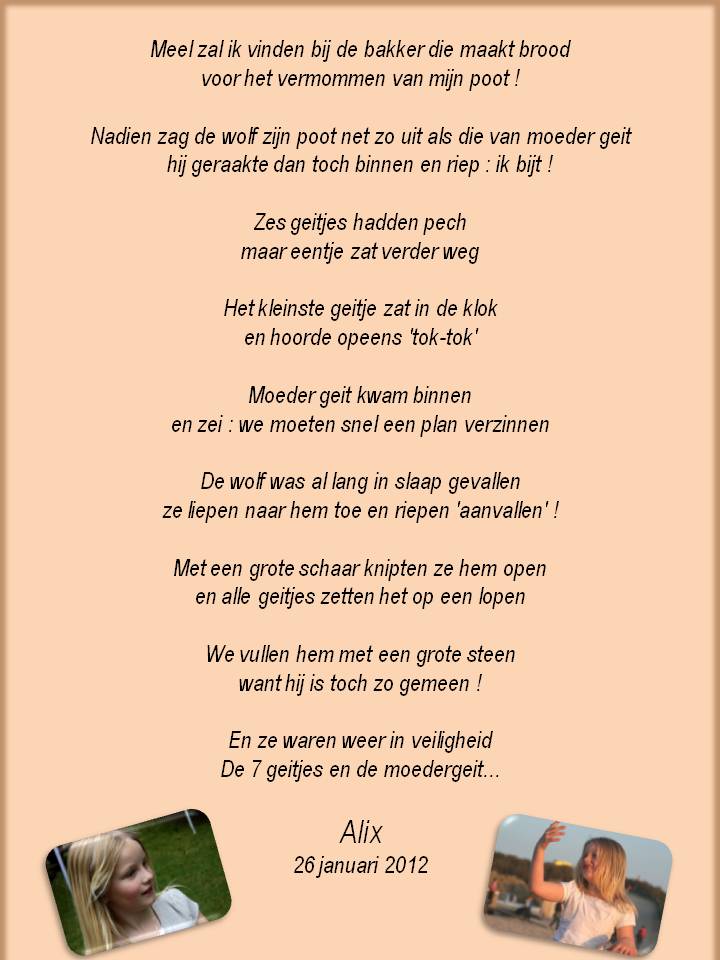 Meel zal ik vinden bij de bakker die maakt brood
voor het vermommen van mijn poot !

Nadien zag de wolf zijn poot net zo uit als die van moeder geit
hij geraakte dan toch binnen en riep : ik bijt !

Zes geitjes hadden pech
maar eentje zat verder weg

Het kleinste geitje zat in de klok
en hoorde opeens 'tok-tok'

Moeder geit kwam binnen
en zei : we moeten snel een plan verzinnen

De wolf was al lang in slaap gevallen
ze liepen naar hem toe en riepen 'aanvallen' !

Met een grote schaar knipten ze hem open
en alle geitjes zetten het op een lopen

We vullen hem met een grote steen
want hij is toch zo gemeen !

En ze waren weer in veiligheid
De 7 geitjes en de moedergeit...

Alix
26 januari 2012